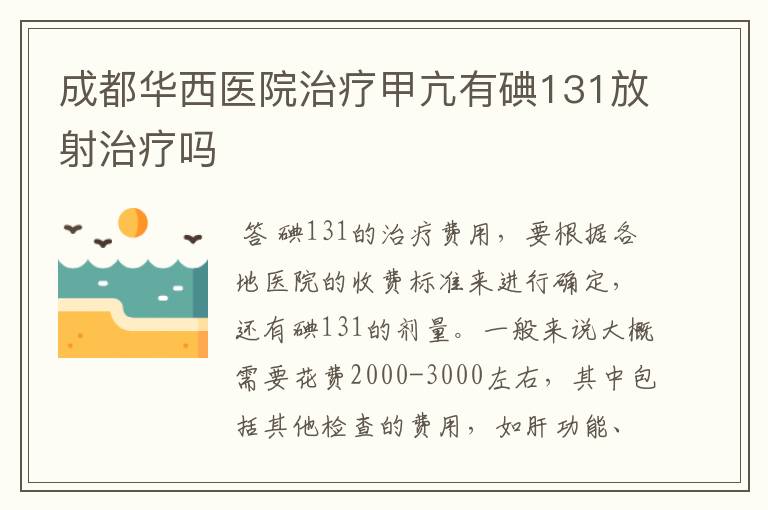 成都华西医院治疗甲亢有碘131放射治疗吗

答 碘131的治疗费用，要根据各地医院的收费标准来进行确定，还有碘131的剂量。一般来说大概需要花费2000-3000左右，其中包括其他检查的费用，如肝功能、